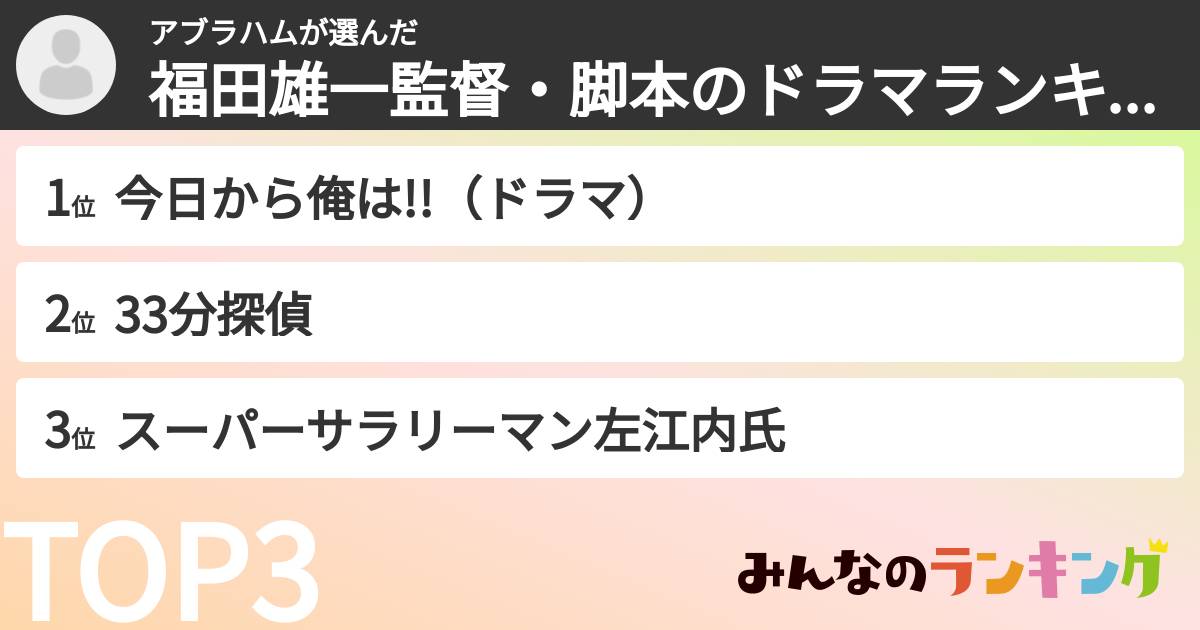 アブラハムが選んだ
福田雄一監督・脚本のドラマランキ…

1位 今日から俺は!!（ドラマ）

2位 33分探偵

3位 スーパーサラリーマン左江内氏

TOP3

みんなのランキング